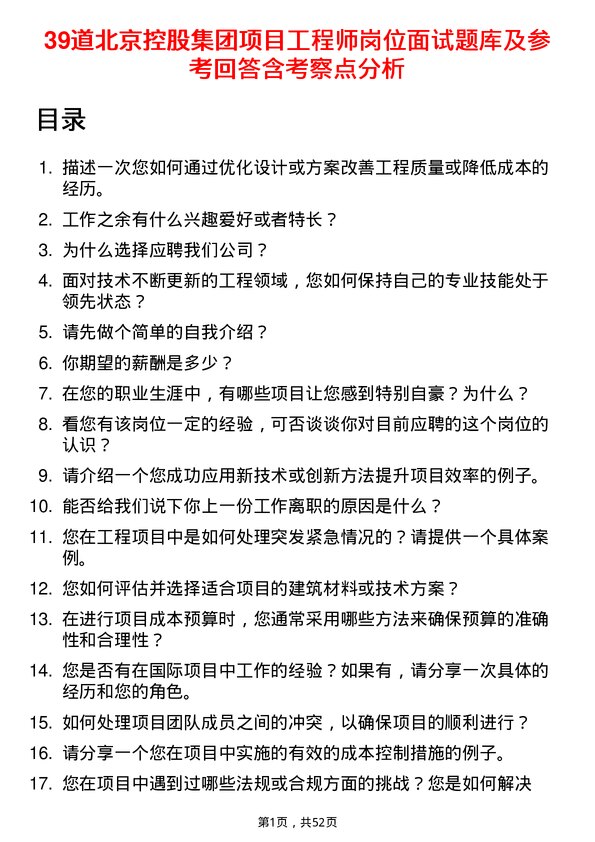 39道北京控股集团项目工程师岗位面试题库及参考回答含考察点分析

目录

1. 描述一次您如何通过优化设计或方案改善工程质量或降低成本的经历。
2. 工作之余有什么兴趣爱好或者特长？
3. 为什么选择应聘我们公司？
4. 面对技术不断更新的工程领域，您如何保持自己的专业技能处于领先状态？
5. 请先做个简单的自我介绍？
6. 你期望的薪酬是多少？
7. 在您的职业生涯中，有哪些项目让您感到特别自豪？为什么？
8. 看您有该岗位一定的经验，可否谈谈你对目前应聘的这个岗位的认识？
9. 请介绍一个您成功应用新技术或创新方法提升项目效率的例子。
10. 能否给我们说下你上一份工作离职的原因是什么？
11. 您在工程项目中是如何处理突发紧急情况的？请提供一个具体案例。
12. 您如何评估并选择适合项目的建筑材料或技术方案？
13. 在进行项目成本预算时，您通常采用哪些方法来确保预算的准确性和合理性？
14. 您是否有在国际项目中工作的经验？如果有，请分享一次具体的经历和您的角色。
15. 如何处理项目团队成员之间的冲突，以确保项目的顺利进行？
16. 请分享一个您在项目中实施的有效的成本控制措施的例子。
17. 您在项目中遇到过哪些法规或合规方面的挑战？您是如何解决

第1页，共52页